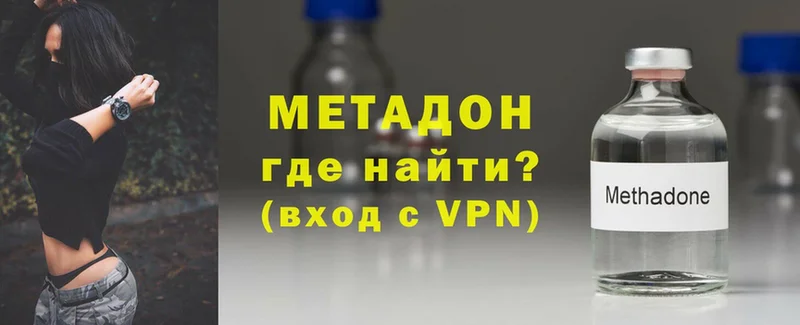 МЕТАДОН
где найти?
(вход с VPN)

Methadone